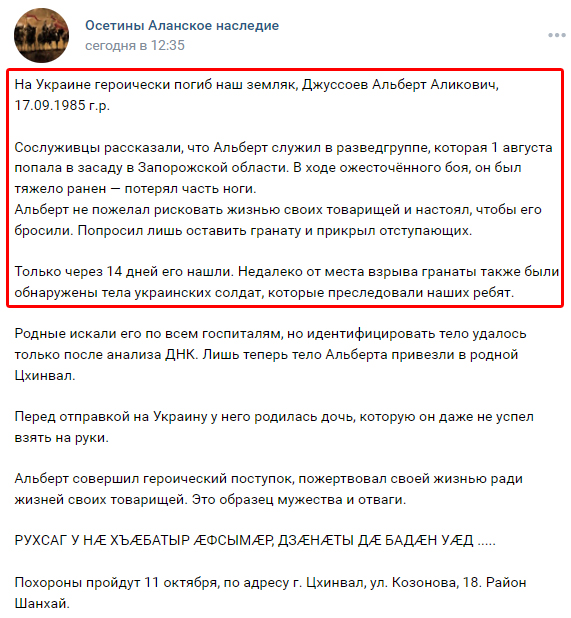 Осетины Аланское наследие
сегодня в 12:35

На Украине героически погиб наш земляк, Джуссоев Альберт Аликович, 17.09.1985 г.р.

Сослуживцы рассказали, что Альберт служил в разведгруппе, которая 1 августа попала в засаду в Запорожской области. В ходе ожесточённого боя, он был тяжело ранен — потерял часть ноги.
Альберт не пожелал рисковать жизнью своих товарищей и настоял, чтобы его бросили. Попросил лишь оставить гранату и прикрыл отступающих.

Только через 14 дней его нашли. Недалеко от места взрыва гранаты также были обнаружены тела украинских солдат, которые преследовали наших ребят.

Родные искали его по всем госпиталям, но идентифицировать тело удалось только после анализа ДНК. Лишь теперь тело Альберта привезли в родной Цхинвал.

Перед отправкой на Украину у него родилась дочь, которую он даже не успел взять на руки.

Альберт совершил героический поступок, пожертвовал своей жизнью ради жизней своих товарищей. Это образец мужества и отваги.

РУХСАГ У НÆ ХЪÆБАТЫР ÆФСЫМÆР, ДЗÆНÆТЫ ДÆ БАДÆН УÆД .....

Похороны пройдут 11 октября, по адресу г. Цхинвал, ул. Козонова, 18. Район Шанхай.